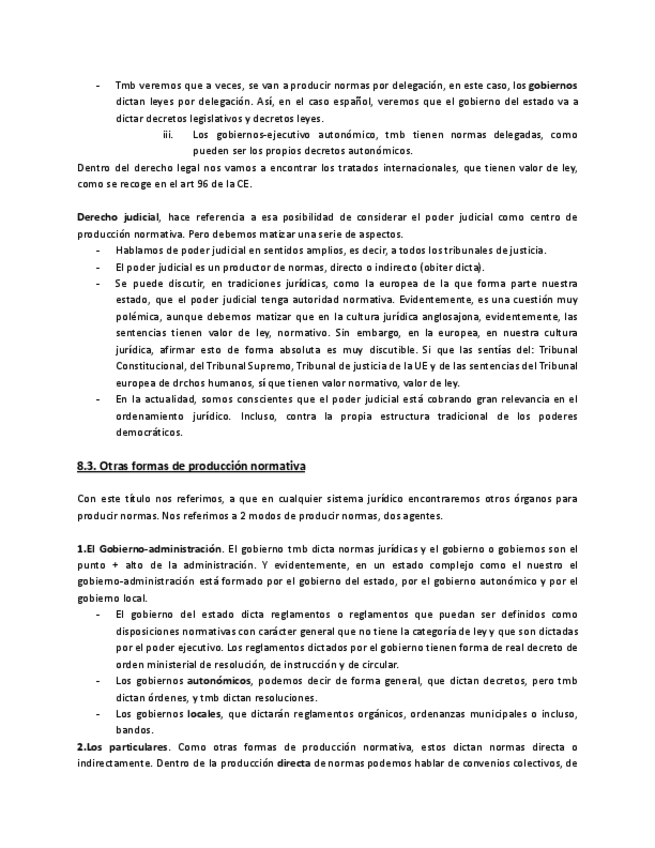 - Tmb veremos que a veces, se van a producir normas por delegación, en este caso, los gobiernos dictan leyes por delegación. Así, en el caso español, veremos que el gobierno del estado va a dictar decretos legislativos y decretos leyes.
iii. Los gobiernos-ejecutivo autonómico, tmb tienen normas delegadas, como pueden ser los propios decretos autonómicos.
Dentro del derecho legal nos vamos a encontrar los tratados internacionales, que tienen valor de ley, como se recoge en el art 96 de la CE.

Derecho judicial, hace referencia a esa posibilidad de considerar el poder judicial como centro de producción normativa. Pero debemos matizar una serie de aspectos.
- Hablamos de poder judicial en sentidos amplios, es decir, a todos los tribunales de justicia.
- El poder judicial es un productor de normas, directo o indirecto (obiter dicta).
- Se puede discutir, en tradiciones jurídicas, como la europea de la que forma parte nuestra estado, que el poder judicial tenga autoridad normativa. Evidentemente, es una cuestión muy polémica, aunque debemos matizar que en la cultura jurídica anglosajona, evidentemente, las sentencias tienen valor de ley, normativo. Sin embargo, en la europea, en nuestra cultura jurídica, afirmar esto de forma absoluta es muy discutible. Si que las sentías del: Tribunal Constitucional, del Tribunal Supremo, Tribunal de justicia de la UE y de las sentencias del Tribunal europea de drchos humanos, sí que tienen valor normativo, valor de ley.
- En la actualidad, somos conscientes que el poder judicial está cobrando gran relevancia en el ordenamiento jurídico. Incluso, contra la propia estructura tradicional de los poderes democráticos.

8.3. Otras formas de producción normativa

Con este título nos referimos, a que en cualquier sistema jurídico encontraremos otros órganos para producir normas. Nos referimos a 2 modos de producir normas, dos agentes.

1.El Gobierno-administración. El gobierno tmb dicta normas jurídicas y el gobierno o gobiernos son el punto + alto de la administración. Y evidentemente, en un estado complejo como el nuestro el gobierno-administración está formado por el gobierno del estado, por el gobierno autonómico y por el gobierno local.
- El gobierno del estado dicta reglamentos o reglamentos que puedan ser definidos como disposiciones normativas con carácter general que no tiene la categoría de ley y que son dictadas por el poder ejecutivo. Los reglamentos dictados por el gobierno tienen forma de real decreto de orden ministerial de resolución, de instrucción y de circular.
- Los gobiernos autonómicos, podemos decir de forma general, que dictan decretos, pero tmb dictan órdenes, y tmb dictan resoluciones.
- Los gobiernos locales, que dictarán reglamentos orgánicos, ordenanzas municipales o incluso, bandos.
2.Los particulares. Como otras formas de producción normativa, estos dictan normas directa o indirectamente. Dentro de la producción directa de normas podemos hablar de convenios colectivos, de